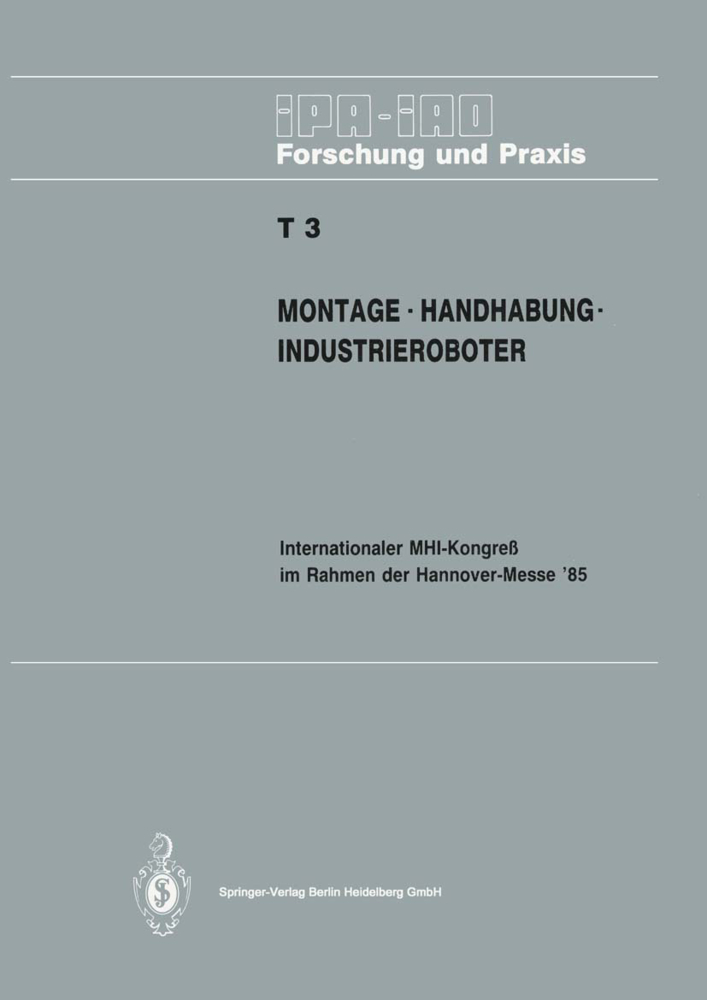 IPA-IAO
Forschung und Praxis

T 3

MONTAGE · HANDHABUNG · INDUSTRIEROBOTER

Internationaler MHI-Kongreß
im Rahmen der Hannover-Messe '85

Springer-Verlag Berlin Heidelberg GmbH